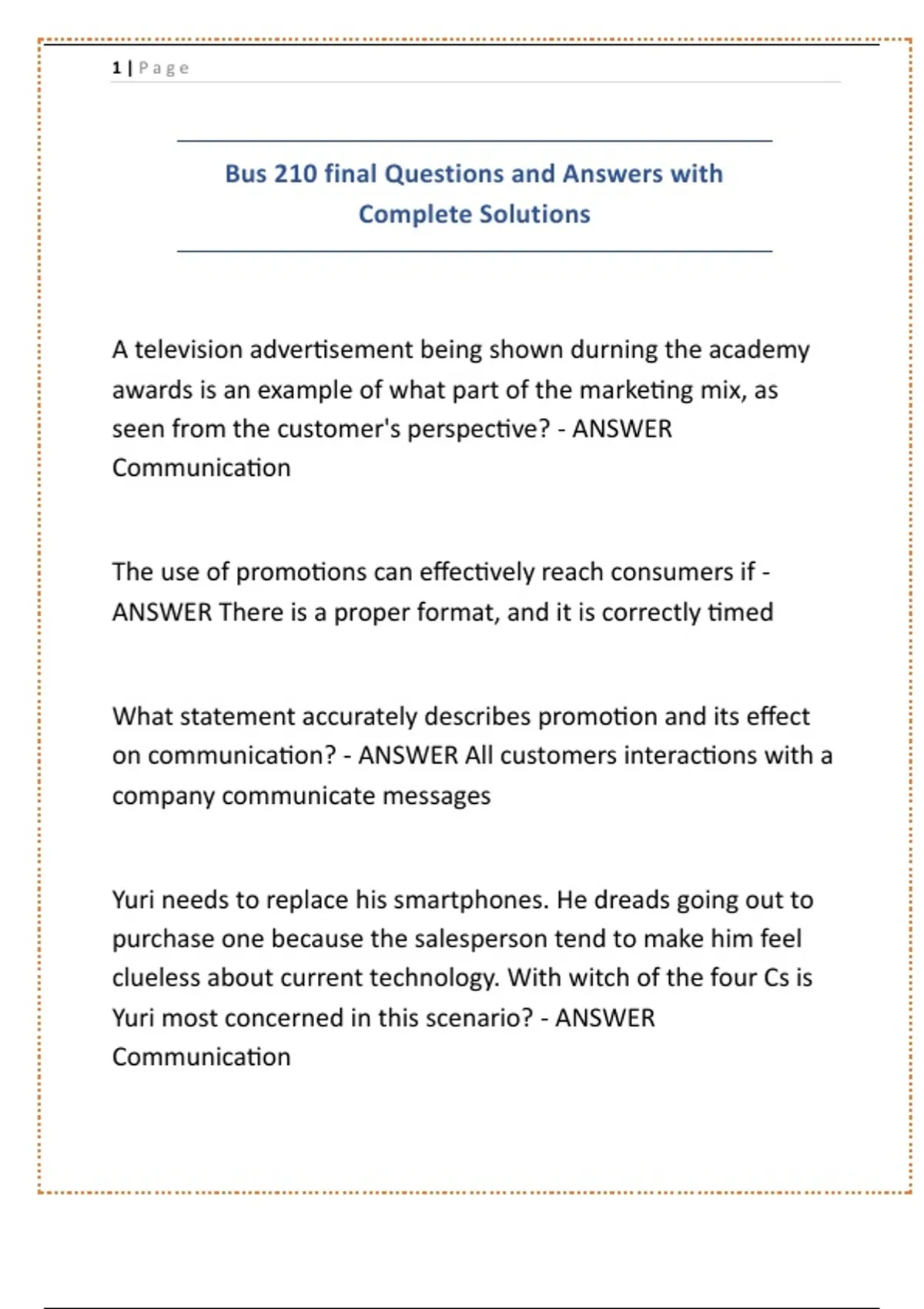 1 | Page

Bus 210 final Questions and Answers with Complete Solutions

A television advertisement being shown durning the academy awards is an example of what part of the marketing mix, as seen from the customer's perspective? - ANSWER Communication

The use of promotions can effectively reach consumers if - ANSWER There is a proper format, and it is correctly timed

What statement accurately describes promotion and its effect on communication? - ANSWER All customers interactions with a company communicate messages

Yuri needs to replace his smartphones. He dreads going out to purchase one because the salesperson tend to make him feel clueless about current technology. With witch of the four Cs is Yuri most concerned in this scenario? - ANSWER Communication